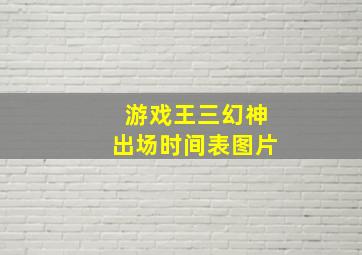 游戏王三幻神
出场时间表图片